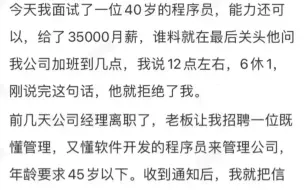 今天我面试了一位40岁的程序员，能力还可以，给了35000月薪，谁料就在最后关头他问我公司加班到几点，我说12点左右，6休1，刚说完这句话，他就拒绝了我。

前几天公司经理离职了，老板让我招聘一位既懂管理，又懂软件开发的程序员来管理公司，年龄要求45岁以下。收到通知后，我就把信